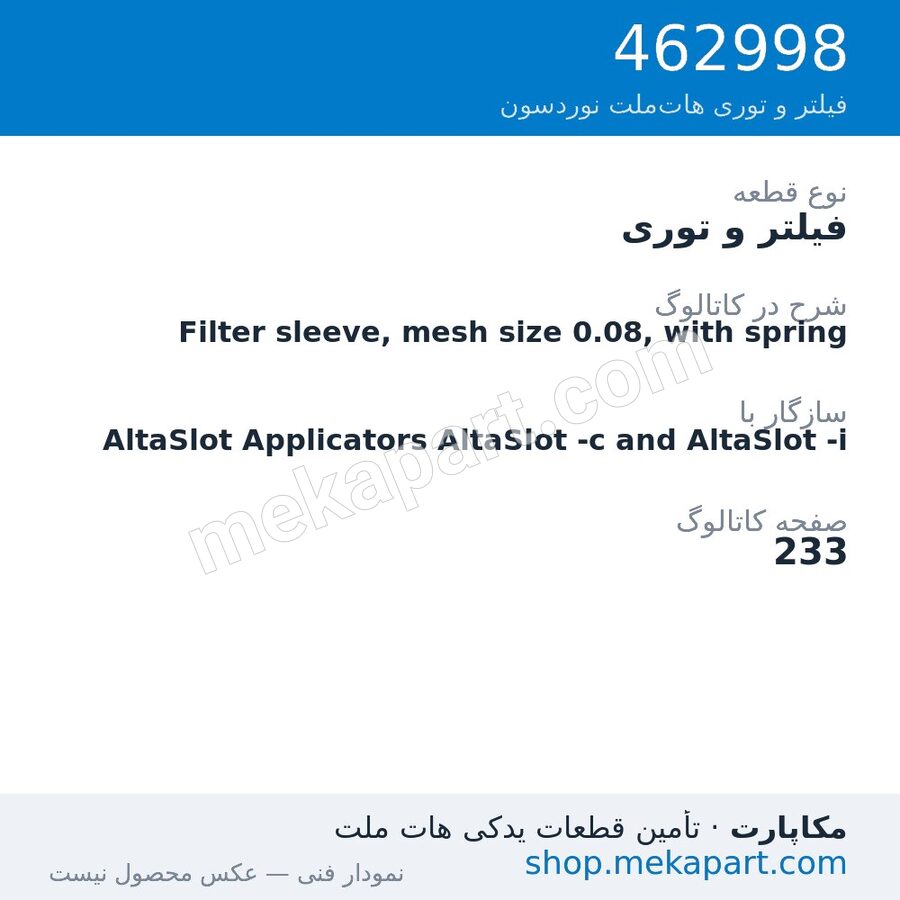 462998
فیلتر و توری هات‌ملت نوردسون

نوع قطعه
فیلتر و توری

شرح در کاتالوگ
Filter sleeve, mesh size 0.08, with spring

سازگار با
AltaSlot Applicators AltaSlot -c and AltaSlot -i

صفحه کاتالوگ
233

mekapart.com

مکاپارت · تأمین قطعات یدکی هات ملت
shop.mekapart.com
نمودار فنی — عکس محصول نیست